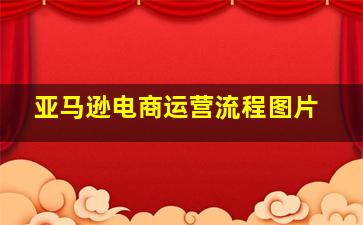 亚马逊电商运营流程图片